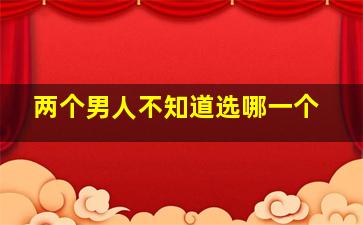 两个男人不知道选哪一个